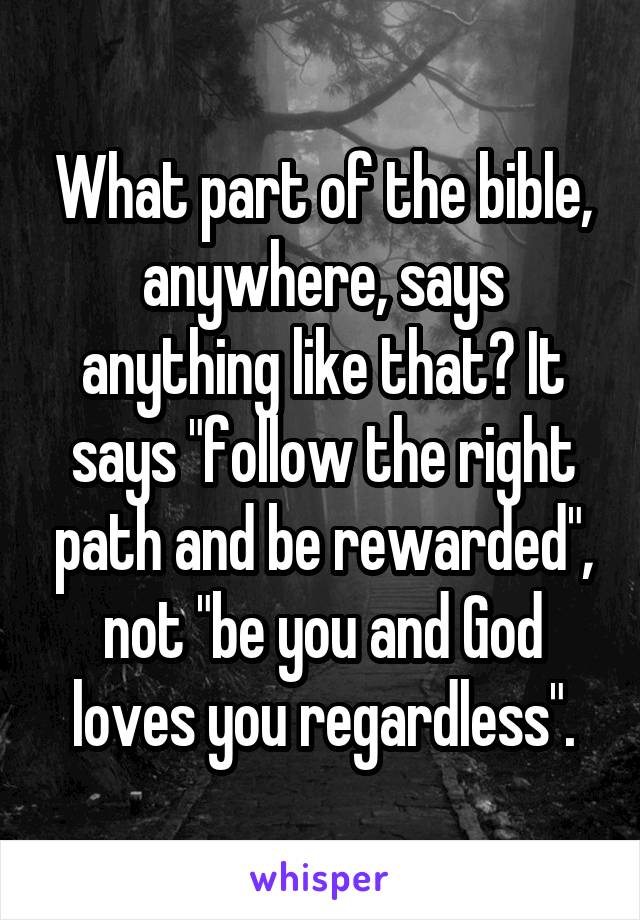 What part of the bible, anywhere, says anything like that? It says "follow the right path and be rewarded", not "be you and God loves you regardless".

whisper